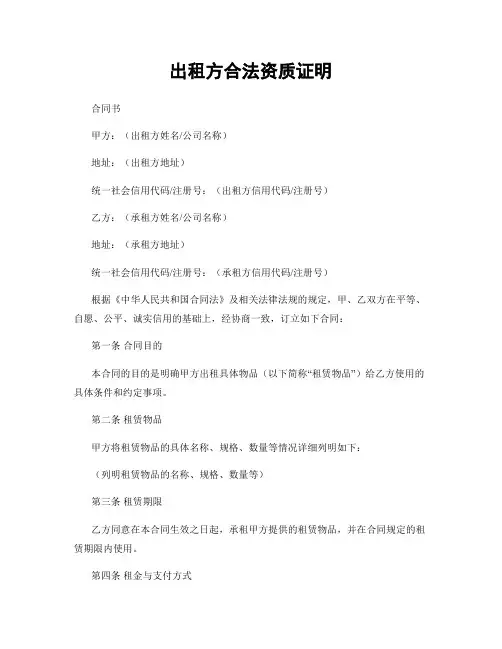 出租方合法资质证明

合同书

甲方：（出租方姓名/公司名称）

地址：（出租方地址）

统一社会信用代码/注册号：（出租方信用代码/注册号）

乙方：（承租方姓名/公司名称）

地址：（承租方地址）

统一社会信用代码/注册号：（承租方信用代码/注册号）

根据《中华人民共和国合同法》及相关法律法规的规定，甲、乙双方在平等、自愿、公平、诚实信用的基础上，经协商一致，订立如下合同：

第一条 合同目的

本合同的目的是明确甲方出租具体物品（以下简称“租赁物品”）给乙方使用的具体条件和约定事项。

第二条 租赁物品

甲方将租赁物品的具体名称、规格、数量等情况详细列明如下：

（列明租赁物品的名称、规格、数量等）

第三条 租赁期限

乙方同意在本合同生效之日起，承租甲方提供的租赁物品，并在合同规定的租赁期限内使用。

第四条 租金与支付方式